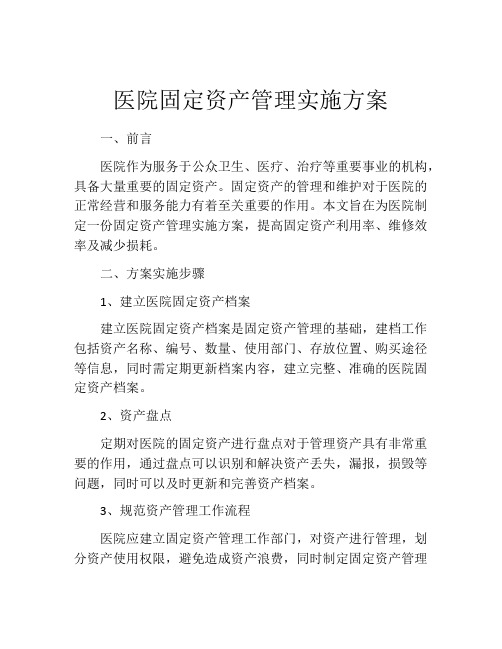 医院固定资产管理实施方案

一、前言

医院作为服务于公众卫生、医疗、治疗等重要事业的机构，具备大量重要的固定资产。固定资产的管理和维护对于医院的正常经营和服务能力有着至关重要的作用。本文旨在为医院制定一份固定资产管理实施方案，提高固定资产利用率、维修效率及减少损耗。

二、方案实施步骤

1、建立医院固定资产档案

建立医院固定资产档案是固定资产管理的基础，建档工作包括资产名称、编号、数量、使用部门、存放位置、购买途径等信息，同时需定期更新档案内容，建立完整、准确的医院固定资产档案。

2、资产盘点

定期对医院的固定资产进行盘点对于管理资产具有非常重要的作用，通过盘点可以识别和解决资产丢失，漏报，损毁等问题，同时可以及时更新和完善资产档案。

3、规范资产管理工作流程

医院应建立固定资产管理工作部门，对资产进行管理，划分资产使用权限，避免造成资产浪费，同时制定固定资产管理